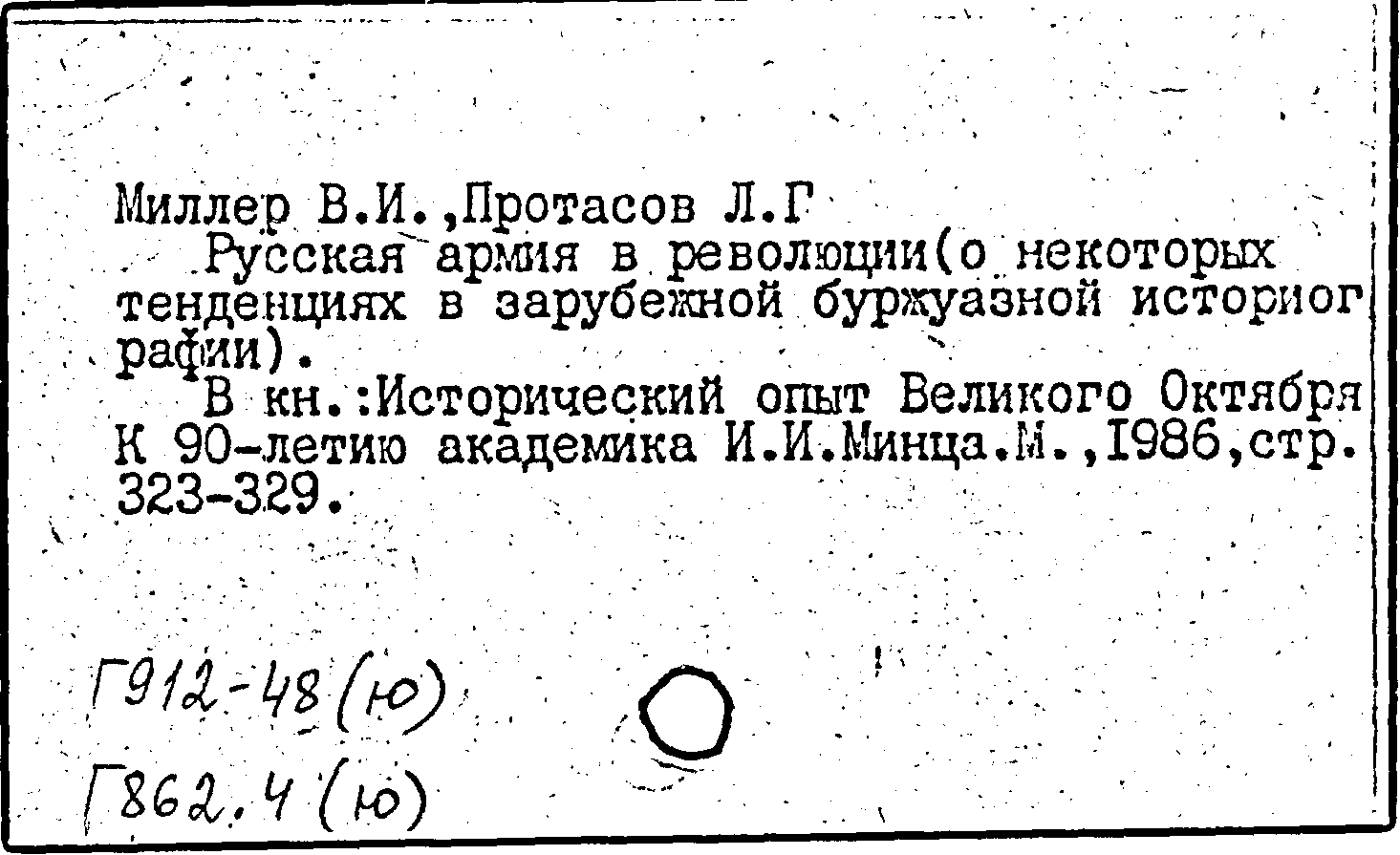 Миллер В.И.,Протасов Л.Г

Русская армия в революции(о некоторых тенденциях в зарубежной буржуазной историографии).

В кн.:Исторический опыт Великого Октября К 90-летию академика И.И.Минца.М.,1986,стр. 323-329.

Г912-48(ю)

Г862.4(ю)